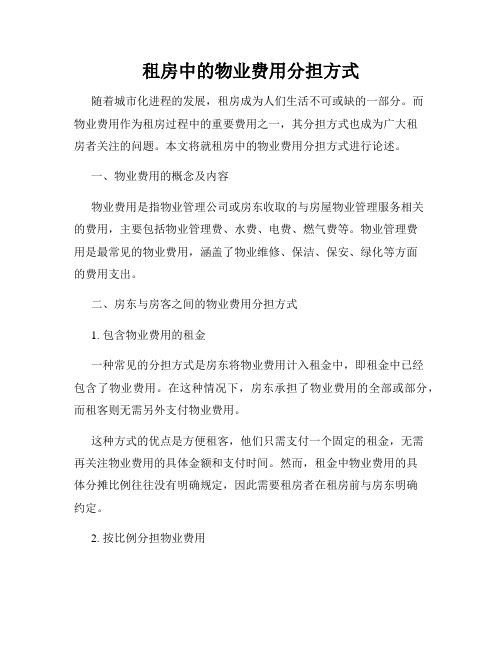 租房中的物业费用分担方式

随着城市化进程的发展，租房成为人们生活不可或缺的一部分。而物业费用作为租房过程中的重要费用之一，其分担方式也成为广大租房者关注的问题。本文将就租房中的物业费用分担方式进行论述。

一、物业费用的概念及内容

物业费用是指物业管理公司或房东收取的与房屋物业管理服务相关的费用，主要包括物业管理费、水费、电费、燃气费等。物业管理费用是最常见的物业费用，涵盖了物业维修、保洁、保安、绿化等方面的费用支出。

二、房东与房客之间的物业费用分担方式

1. 包含物业费用的租金

一种常见的分担方式是房东将物业费用计入租金中，即租金中已经包含了物业费用。在这种情况下，房东承担了物业费用的全部或部分，而租客则无需另外支付物业费用。

这种方式的优点是方便租客，他们只需支付一个固定的租金，无需再关注物业费用的具体金额和支付时间。然而，租金中物业费用的具体分摊比例往往没有明确规定，因此需要租房者在租房前与房东明确约定。

2. 按比例分担物业费用